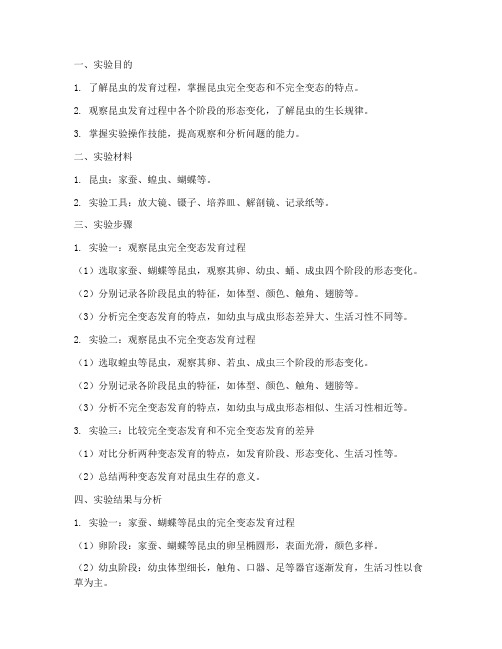 一、实验目的

1. 了解昆虫的发育过程，掌握昆虫完全变态和不完全变态的特点。

2. 观察昆虫发育过程中各个阶段的形态变化，了解昆虫的生长规律。

3. 掌握实验操作技能，提高观察和分析问题的能力。

二、实验材料

1. 昆虫：家蚕、蝗虫、蝴蝶等。

2. 实验工具：放大镜、镊子、培养皿、解剖镜、记录纸等。

三、实验步骤

1. 实验一：观察昆虫完全变态发育过程

（1）选取家蚕、蝴蝶等昆虫，观察其卵、幼虫、蛹、成虫四个阶段的形态变化。

（2）分别记录各阶段昆虫的特征，如体型、颜色、触角、翅膀等。

（3）分析完全变态发育的特点，如幼虫与成虫形态差异大、生活习性不同等。

2. 实验二：观察昆虫不完全变态发育过程

（1）选取蝗虫等昆虫，观察其卵、若虫、成虫三个阶段的形态变化。

（2）分别记录各阶段昆虫的特征，如体型、颜色、触角、翅膀等。

（3）分析不完全变态发育的特点，如幼虫与成虫形态相似、生活习性相近等。

3. 实验三：比较完全变态发育和不完全变态发育的差异

（1）对比分析两种变态发育的特点，如发育阶段、形态变化、生活习性等。

（2）总结两种变态发育对昆虫生存的意义。

四、实验结果与分析

1. 实验一：家蚕、蝴蝶等昆虫的完全变态发育过程

（1）卵阶段：家蚕、蝴蝶等昆虫的卵呈椭圆形，表面光滑，颜色多样。

（2）幼虫阶段：幼虫体型细长，触角、口器、足等器官逐渐发育，生活习性以食草为主。